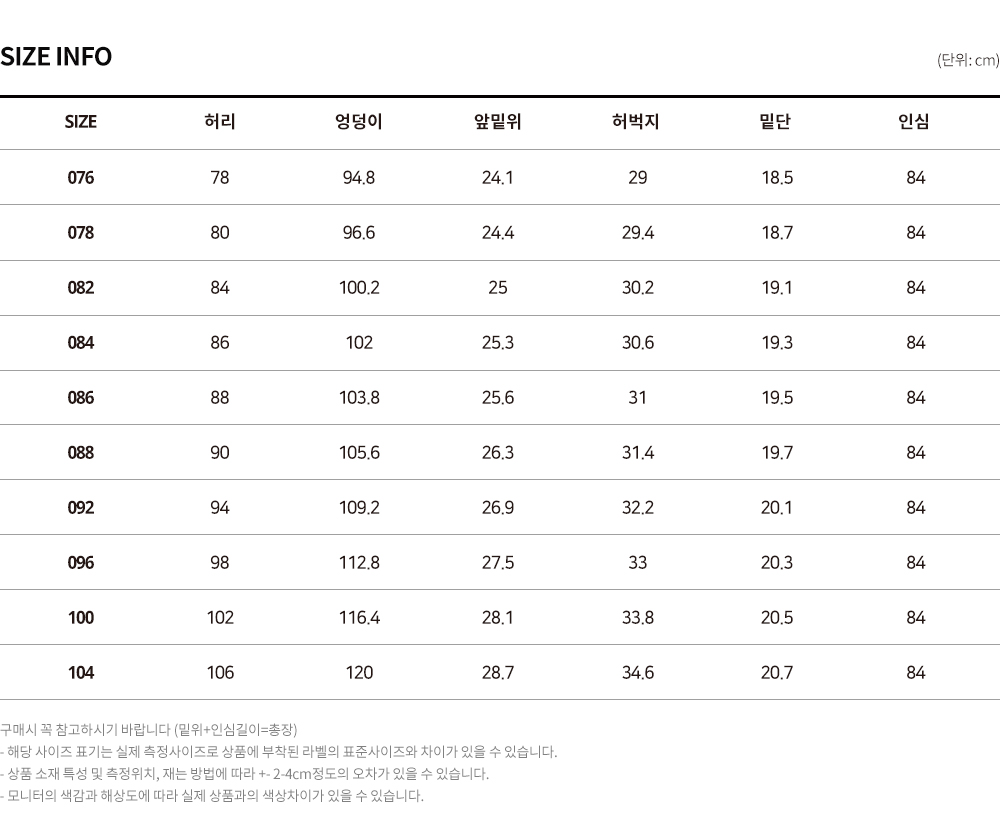 SIZE INFO

(단위: cm)

| SIZE | 허리 | 엉덩이 | 앞밑위 | 허벅지 | 밑단 | 인심 |
|---|---|---|---|---|---|---|
| 076 | 78 | 94.8 | 24.1 | 29 | 18.5 | 84 |
| 078 | 80 | 96.6 | 24.4 | 29.4 | 18.7 | 84 |
| 082 | 84 | 100.2 | 25 | 30.2 | 19.1 | 84 |
| 084 | 86 | 102 | 25.3 | 30.6 | 19.3 | 84 |
| 086 | 88 | 103.8 | 25.6 | 31 | 19.5 | 84 |
| 088 | 90 | 105.6 | 26.3 | 31.4 | 19.7 | 84 |
| 092 | 94 | 109.2 | 26.9 | 32.2 | 20.1 | 84 |
| 096 | 98 | 112.8 | 27.5 | 33 | 20.3 | 84 |
| 100 | 102 | 116.4 | 28.1 | 33.8 | 20.5 | 84 |
| 104 | 106 | 120 | 28.7 | 34.6 | 20.7 | 84 |

구매시 꼭 참고하시기 바랍니다 (밑위+인심길이=총장)
- 해당 사이즈 표기는 실제 측정사이즈로 상품에 부착된 라벨의 표준사이즈와 차이가 있을 수 있습니다.
- 상품 소재 특성 및 측정위치, 재는 방법에 따라 +- 2-4cm정도의 오차가 있을 수 있습니다.
- 모니터의 색감과 해상도에 따라 실제 상품과의 색상차이가 있을 수 있습니다.